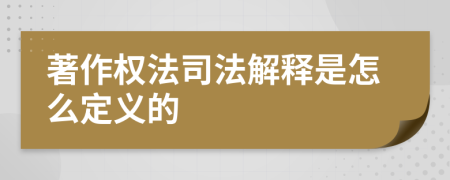 著作权法司法解释是怎么定义的